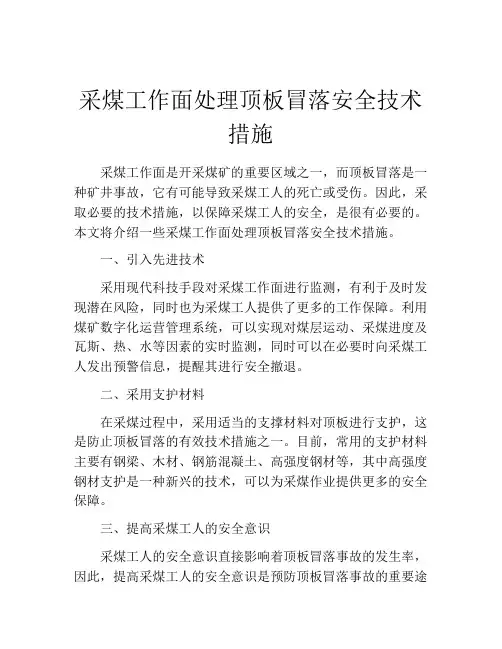 采煤工作面处理顶板冒落安全技术措施

采煤工作面是开采煤矿的重要区域之一，而顶板冒落是一种矿井事故，它有可能导致采煤工人的死亡或受伤。因此，采取必要的技术措施，以保障采煤工人的安全，是很有必要的。本文将介绍一些采煤工作面处理顶板冒落安全技术措施。

一、引入先进技术

采用现代科技手段对采煤工作面进行监测，有利于及时发现潜在风险，同时也为采煤工人提供了更多的工作保障。利用煤矿数字化运营管理系统，可以实现对煤层运动、采煤进度及瓦斯、热、水等因素的实时监测，同时可以在必要时向采煤工人发出预警信息，提醒其进行安全撤退。

二、采用支护材料

在采煤过程中，采用适当的支撑材料对顶板进行支护，这是防止顶板冒落的有效技术措施之一。目前，常用的支护材料主要有钢梁、木材、钢筋混凝土、高强度钢材等，其中高强度钢材支护是一种新兴的技术，可以为采煤作业提供更多的安全保障。

三、提高采煤工人的安全意识

采煤工人的安全意识直接影响着顶板冒落事故的发生率，因此，提高采煤工人的安全意识是预防顶板冒落事故的重要途